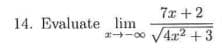 14. Evaluate $\lim_{x \to -\infty} \frac{7x+2}{\sqrt{4x^2+3}}$